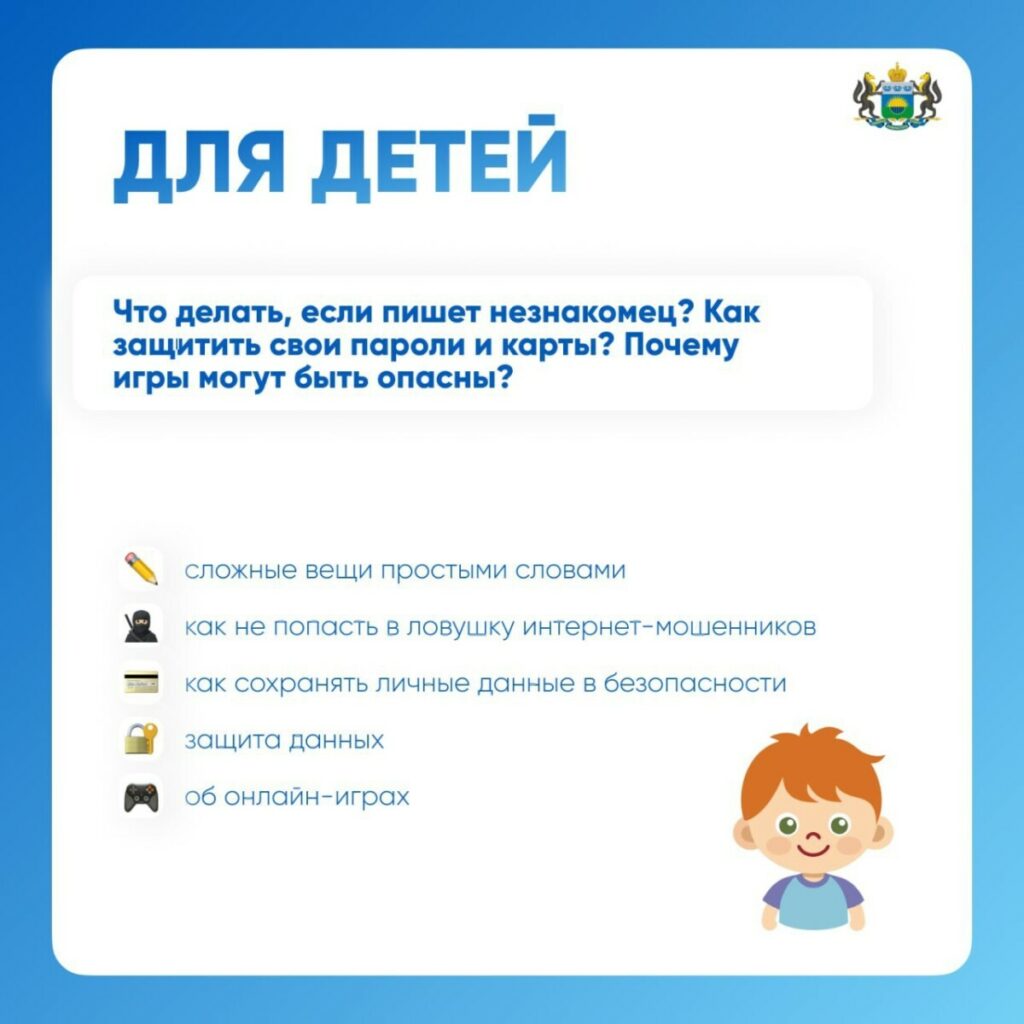 ДЛЯ ДЕТЕЙ

Что делать, если пишет незнакомец? Как защитить свои пароли и карты? Почему игры могут быть опасны?

сложные вещи простыми словами

как не попасть в ловушку интернет-мошенников

как сохранять личные данные в безопасности

защита данных

об онлайн-играх